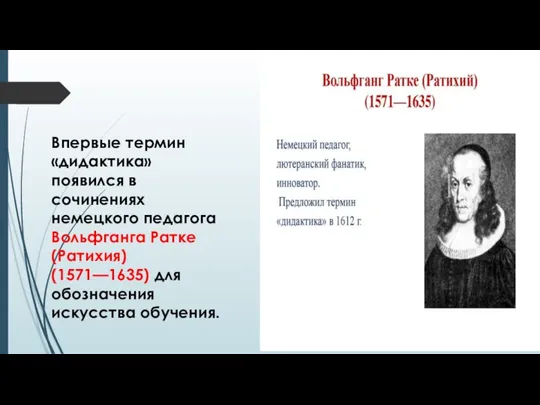 Впервые термин «дидактика» появился в сочинениях немецкого педагога Вольфганга Ратке (Ратихия) (1571—1635) для обозначения искусства обучения.

Вольфганг Ратке (Ратихий)
(1571—1635)

Немецкий педагог, лютеранский фанатик, инноватор.
Предложил термин «дидактика» в 1612 г.